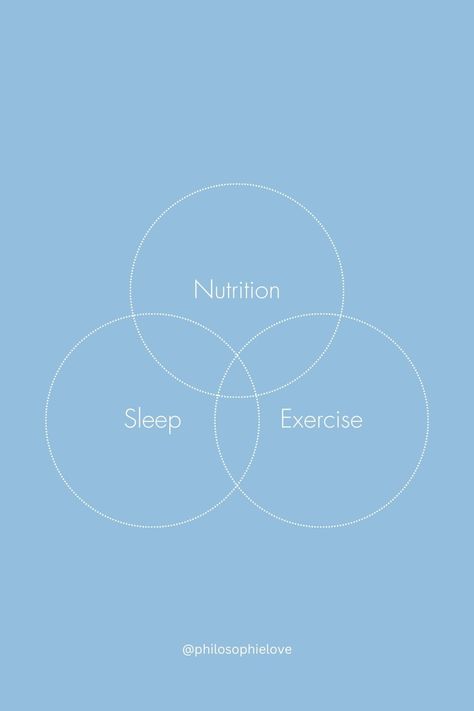 Nutrition

Sleep

Exercise

@philosophielove